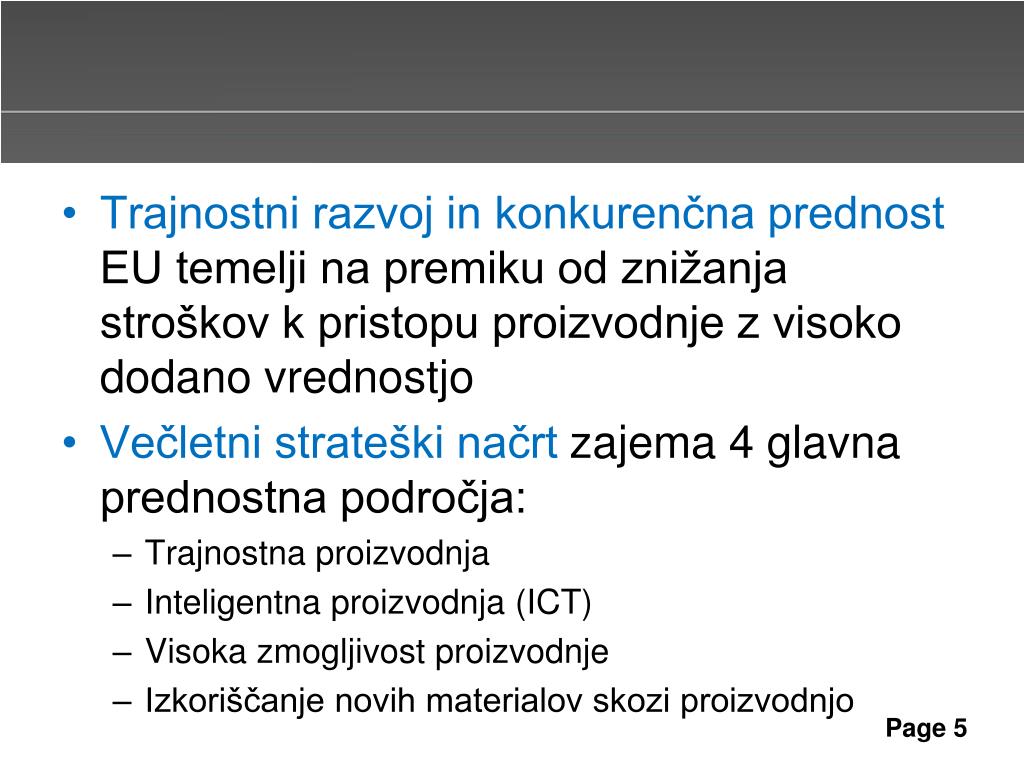 • Trajnostni razvoj in konkurenčna prednost EU temelji na premiku od znižanja stroškov k pristopu proizvodnje z visoko dodano vrednostjo
• Večletni strateški načrt zajema 4 glavna prednostna področja:
– Trajnostna proizvodnja
– Inteligentna proizvodnja (ICT)
– Visoka zmogljivost proizvodnje
– Izkoriščanje novih materialov skozi proizvodnjo

Page 5